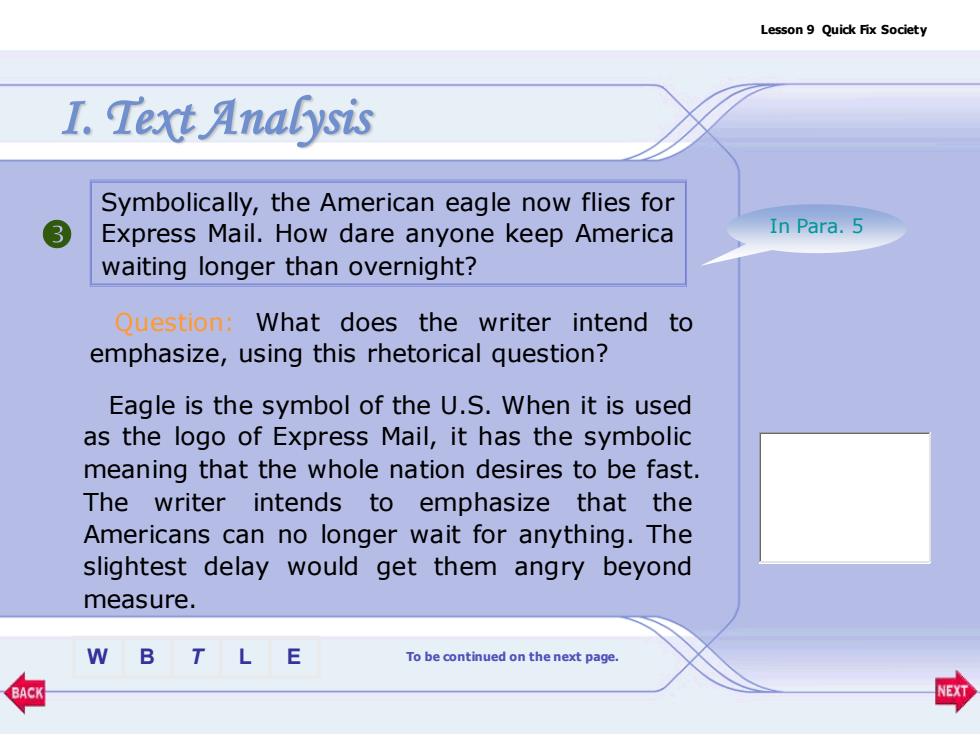 Lesson 9 Quick Fix Society

I. Text Analysis

3 Symbolically, the American eagle now flies for Express Mail. How dare anyone keep America waiting longer than overnight?

In Para. 5

Question: What does the writer intend to emphasize, using this rhetorical question?

Eagle is the symbol of the U.S. When it is used as the logo of Express Mail, it has the symbolic meaning that the whole nation desires to be fast. The writer intends to emphasize that the Americans can no longer wait for anything. The slightest delay would get them angry beyond measure.

W B T L E

To be continued on the next page.

BACK

NEXT